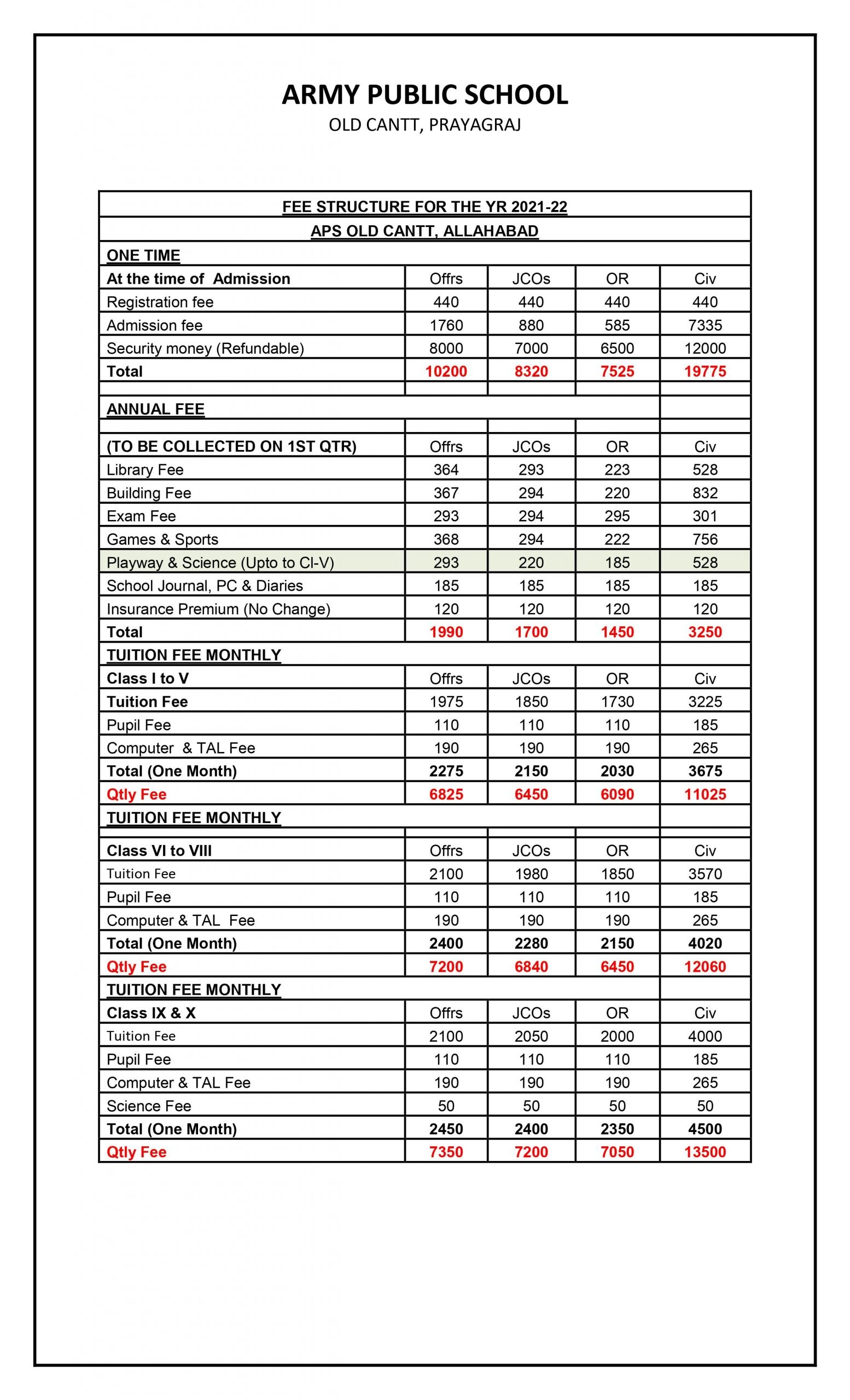 ARMY PUBLIC SCHOOL
OLD CANTT, PRAYAGRAJ

| FEE STRUCTURE FOR THE YR 2021-22 | | | | |
|---|---|---|---|---|
| APS OLD CANTT, ALLAHABAD | | | | |
| ONE TIME | | | | |
| At the time of Admission | Offrs | JCOs | OR | Civ |
| Registration fee | 440 | 440 | 440 | 440 |
| Admission fee | 1760 | 880 | 585 | 7335 |
| Security money (Refundable) | 8000 | 7000 | 6500 | 12000 |
| Total | 10200 | 8320 | 7525 | 19775 |
| | | | | |
| ANNUAL FEE | | | | |
| | | | | |
| (TO BE COLLECTED ON 1ST QTR) | Offrs | JCOs | OR | Civ |
| Library Fee | 364 | 293 | 223 | 528 |
| Building Fee | 367 | 294 | 220 | 832 |
| Exam Fee | 293 | 294 | 295 | 301 |
| Games & Sports | 368 | 294 | 222 | 756 |
| Playway & Science (Upto to Cl-V) | 293 | 220 | 185 | 528 |
| School Journal, PC & Diaries | 185 | 185 | 185 | 185 |
| Insurance Premium (No Change) | 120 | 120 | 120 | 120 |
| Total | 1990 | 1700 | 1450 | 3250 |
| TUITION FEE MONTHLY | | | | |
| Class I to V | Offrs | JCOs | OR | Civ |
| Tuition Fee | 1975 | 1850 | 1730 | 3225 |
| Pupil Fee | 110 | 110 | 110 | 185 |
| Computer & TAL Fee | 190 | 190 | 190 | 265 |
| Total (One Month) | 2275 | 2150 | 2030 | 3675 |
| Qtly Fee | 6825 | 6450 | 6090 | 11025 |
| TUITION FEE MONTHLY | | | | |
| | | | | |
| Class VI to VIII | Offrs | JCOs | OR | Civ |
| Tuition Fee | 2100 | 1980 | 1850 | 3570 |
| Pupil Fee | 110 | 110 | 110 | 185 |
| Computer & TAL Fee | 190 | 190 | 190 | 265 |
| Total (One Month) | 2400 | 2280 | 2150 | 4020 |
| Qtly Fee | 7200 | 6840 | 6450 | 12060 |
| TUITION FEE MONTHLY | | | | |
| Class IX & X | Offrs | JCOs | OR | Civ |
| Tuition Fee | 2100 | 2050 | 2000 | 4000 |
| Pupil Fee | 110 | 110 | 110 | 185 |
| Computer & TAL Fee | 190 | 190 | 190 | 265 |
| Science Fee | 50 | 50 | 50 | 50 |
| Total (One Month) | 2450 | 2400 | 2350 | 4500 |
| Qtly Fee | 7350 | 7200 | 7050 | 13500 |